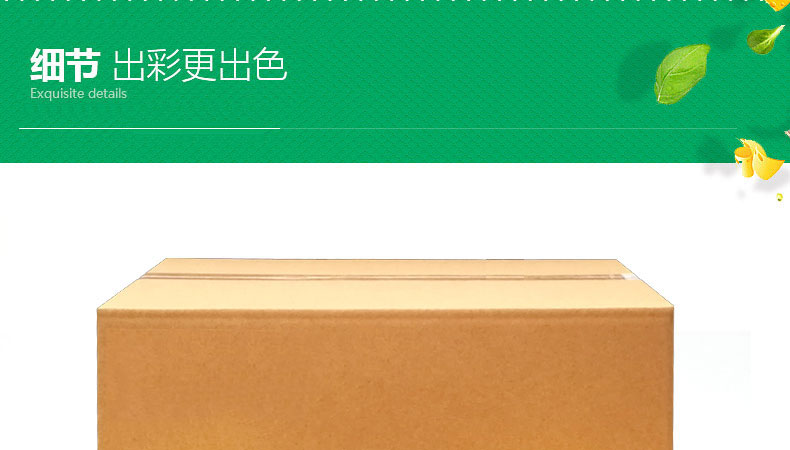 细节 出彩更出色
Exquisite details